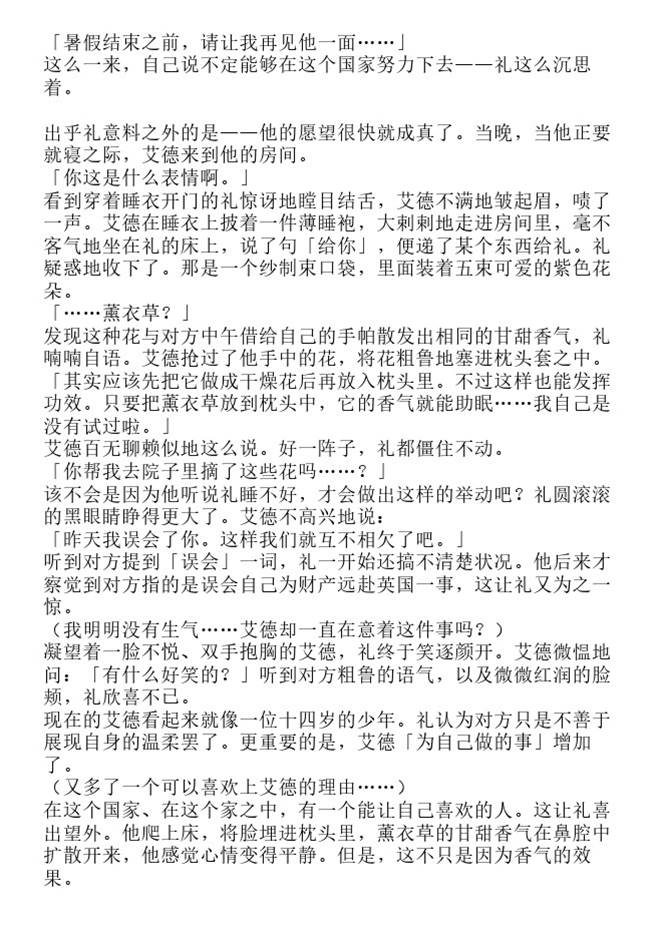 「暑假结束之前，请让我再见他一面……」
这么一来，自己说不定能够在这个国家努力下去——礼这么沉思着。

出乎礼意料之外的是——他的愿望很快就成真了。当晚，当他正要就寝之际，艾德来到他的房间。
「你这是什么表情啊。」
看到穿着睡衣开门的礼惊讶地瞠目结舌，艾德不满地皱起眉，啧了一声。艾德在睡衣上披着一件薄睡袍，大剌剌地走进房间里，毫不客气地坐在礼的床上，说了句「给你」，便递了某个东西给礼。礼疑惑地收下了。那是一个纱制束口袋，里面装着五束可爱的紫色花朵。
「……薰衣草？」
发现这种花与对方中午借给自己的手帕散发出相同的甘甜香气，礼喃喃自语。艾德抢过了他手中的花，将花粗鲁地塞进枕头套之中。
「其实应该先把它做成干燥花后再放入枕头里。不过这样也能发挥功效。只要把薰衣草放到枕头中，它的香气就能助眠……我自己是没有试过啦。」
艾德百无聊赖似地这么说。好一阵子，礼都僵住不动。
「你帮我去院子里摘了这些花吗……？」
该不会是因为他听说礼睡不好，才会做出这样的举动吧？礼圆滚滚的黑眼睛睁得更大了。艾德不高兴地说：
「昨天我误会了你。这样我们就互不相欠了吧。」
听到对方提到「误会」一词，礼一开始还搞不清楚状况。他后来才察觉到对方指的是误会自己为财产远赴英国一事，这让礼又为之一惊。
（我明明没有生气……艾德却一直在意着这件事吗？）
凝望着一脸不悦、双手抱胸的艾德，礼终于笑逐颜开。艾德微愠地问：「有什么好笑的？」听到对方粗鲁的语气，以及微微红润的脸颊，礼欣喜不已。
现在的艾德看起来就像一位十四岁的少年。礼认为对方只是不善于展现自身的温柔罢了。更重要的是，艾德「为自己做的事」增加了。
（又多了一个可以喜欢上艾德的理由……）
在这个国家、在这个家之中，有一个能让自己喜欢的人。这让礼喜出望外。他爬上床，将脸埋进枕头里，薰衣草的甘甜香气在鼻腔中扩散开来，他感觉心情变得平静。但是，这不只是因为香气的效果。